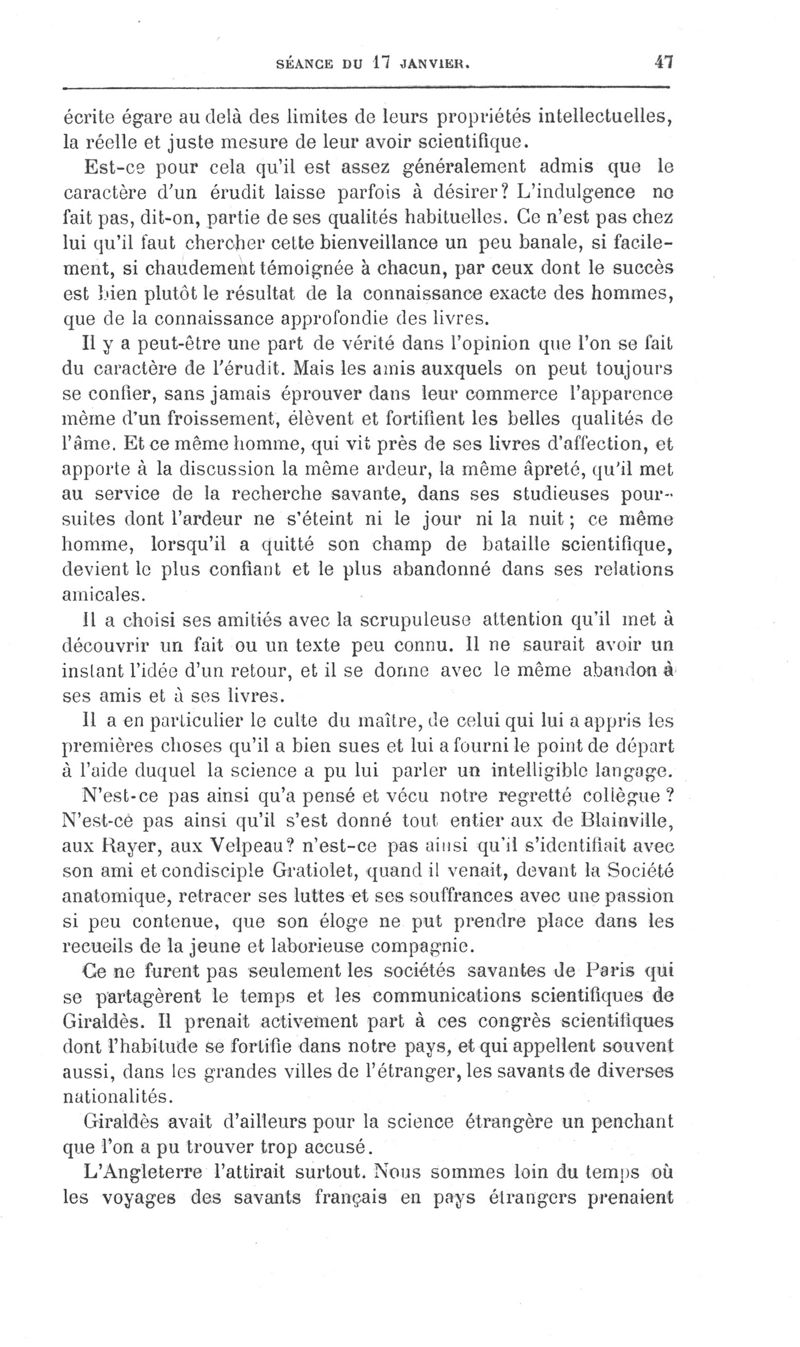 SÉANCE DU 17 JANVIER. 47

écrite égare au delà des limites de leurs propriétés intellectuelles, la réelle et juste mesure de leur avoir scientifique.

Est-ce pour cela qu'il est assez généralement admis que le caractère d'un érudit laisse parfois à désirer? L'indulgence ne fait pas, dit-on, partie de ses qualités habituelles. Ce n'est pas chez lui qu'il faut chercher cette bienveillance un peu banale, si facilement, si chaudement témoignée à chacun, par ceux dont le succès est bien plutôt le résultat de la connaissance exacte des hommes, que de la connaissance approfondie des livres.

Il y a peut-être une part de vérité dans l'opinion que l'on se fait du caractère de l'érudit. Mais les amis auxquels on peut toujours se confier, sans jamais éprouver dans leur commerce l'apparence même d'un froissement, élèvent et fortifient les belles qualités de l'âme. Et ce même homme, qui vit près de ses livres d'affection, et apporte à la discussion la même ardeur, la même âpreté, qu'il met au service de la recherche savante, dans ses studieuses poursuites dont l'ardeur ne s'éteint ni le jour ni la nuit; ce même homme, lorsqu'il a quitté son champ de bataille scientifique, devient le plus confiant et le plus abandonné dans ses relations amicales.

Il a choisi ses amitiés avec la scrupuleuse attention qu'il met à découvrir un fait ou un texte peu connu. Il ne saurait avoir un instant l'idée d'un retour, et il se donne avec le même abandon à ses amis et à ses livres.

Il a en particulier le culte du maître, de celui qui lui a appris les premières choses qu'il a bien sues et lui a fourni le point de départ à l'aide duquel la science a pu lui parler un intelligible langage.

N'est-ce pas ainsi qu'a pensé et vécu notre regretté collègue? N'est-ce pas ainsi qu'il s'est donné tout entier aux de Blainville, aux Rayer, aux Velpeau? n'est-ce pas ainsi qu'il s'identifiait avec son ami et condisciple Gratiolet, quand il venait, devant la Société anatomique, retracer ses luttes et ses souffrances avec une passion si peu contenue, que son éloge ne put prendre place dans les recueils de la jeune et laborieuse compagnie.

Ce ne furent pas seulement les sociétés savantes de Paris qui se partagèrent le temps et les communications scientifiques de Giraldès. Il prenait activement part à ces congrès scientifiques dont l'habitude se fortifie dans notre pays, et qui appellent souvent aussi, dans les grandes villes de l'étranger, les savants de diverses nationalités.

Giraldès avait d'ailleurs pour la science étrangère un penchant que l'on a pu trouver trop accusé.

L'Angleterre l'attirait surtout. Nous sommes loin du temps où les voyages des savants français en pays étrangers prenaient